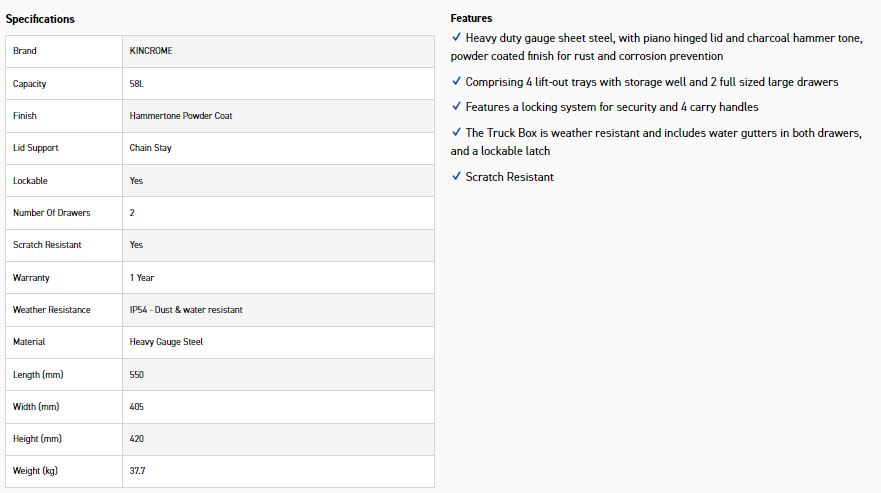 Specifications

| Brand | KINCROME |
|---|---|
| Capacity | 58L |
| Finish | Hammertone Powder Coat |
| Lid Support | Chain Stay |
| Lockable | Yes |
| Number Of Drawers | 2 |
| Scratch Resistant | Yes |
| Warranty | 1 Year |
| Weather Resistance | IP54 - Dust & water resistant |
| Material | Heavy Gauge Steel |
| Length (mm) | 550 |
| Width (mm) | 405 |
| Height (mm) | 420 |
| Weight (kg) | 37.7 |

Features

✓ Heavy duty gauge sheet steel, with piano hinged lid and charcoal hammer tone, powder coated finish for rust and corrosion prevention

✓ Comprising 4 lift-out trays with storage well and 2 full sized large drawers

✓ Features a locking system for security and 4 carry handles

✓ The Truck Box is weather resistant and includes water gutters in both drawers, and a lockable latch

✓ Scratch Resistant